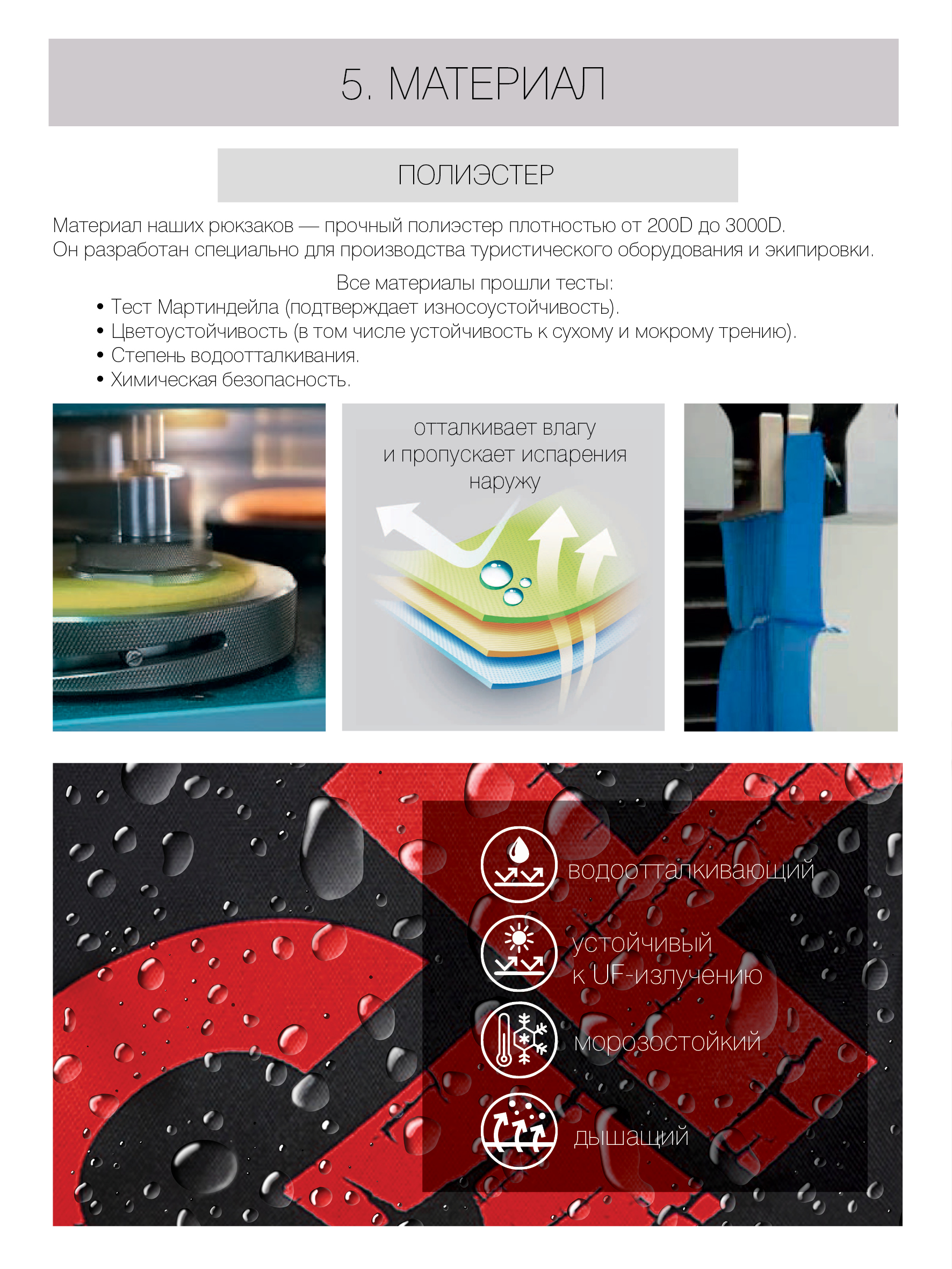 5. МАТЕРИАЛ

ПОЛИЭСТЕР

Материал наших рюкзаков — прочный полиэстер плотностью от 200D до 3000D. Он разработан специально для производства туристического оборудования и экипировки.

Все материалы прошли тесты:
• Тест Мартиндейла (подтверждает износоустойчивость).
• Цветоустойчивость (в том числе устойчивость к сухому и мокрому трению).
• Степень водоотталкивания.
• Химическая безопасность.

отталкивает влагу
и пропускает испарения
наружу

водоотталкивающий

устойчивый
к UF-излучению

морозостойкий

дышащий